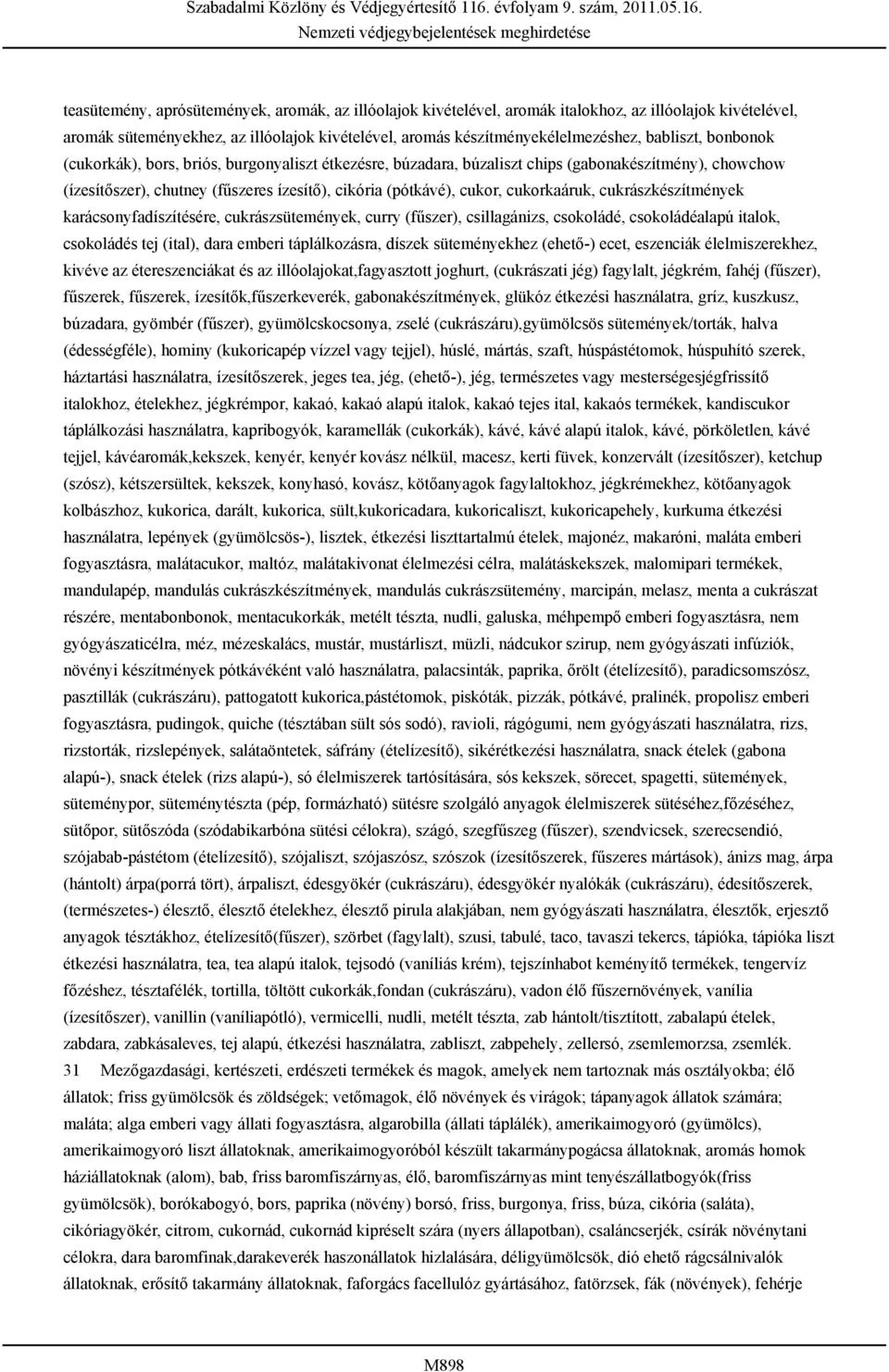 Szabadalmi Közlöny és Védjegyértesítő 116. évfolyam 9. szám, 2011.05.16.
Nemzeti védjegybejelentések meghirdetése

teasütemény, aprósütemények, aromák, az illóolajok kivételével, aromák italokhoz, az illóolajok kivételével, aromák süteményekhez, az illóolajok kivételével, aromás készítményekélelmezéshez, babliszt, bonbonok (cukorkák), bors, briós, burgonyaliszt étkezésre, búzadara, búzaliszt chips (gabonakészítmény), chowchow (ízesítőszer), chutney (fűszeres ízesítő), cikória (pótkávé), cukor, cukorkaáruk, cukrászkészítmények karácsonyfadíszítésére, cukrászsütemények, curry (fűszer), csillagánizs, csokoládé, csokoládéalapú italok, csokoládés tej (ital), dara emberi táplálkozásra, díszek süteményekhez (ehető-) ecet, eszenciák élelmiszerekhez, kivéve az étereszenciákat és az illóolajokat,fagyasztott joghurt, (cukrászati jég) fagylalt, jégkrém, fahéj (fűszer), fűszerek, fűszerek, ízesítők,fűszerkeverék, gabonakészítmények, glükóz étkezési használatra, gríz, kuszkusz, búzadara, gyömbér (fűszer), gyümölcskocsonya, zselé (cukrászáru),gyümölcsös sütemények/torták, halva (édességféle), hominy (kukoricapép vízzel vagy tejjel), húslé, mártás, szaft, húspástétomok, húspuhító szerek, háztartási használatra, ízesítőszerek, jeges tea, jég, (ehető-), jég, természetes vagy mesterségesjégfrissítő italokhoz, ételekhez, jégkrémpor, kakaó, kakaó alapú italok, kakaó tejes ital, kakaós termékek, kandiscukor táplálkozási használatra, kapribogyók, karamellák (cukorkák), kávé, kávé alapú italok, kávé, pörköletlen, kávé tejjel, kávéaromák,kekszek, kenyér, kenyér kovász nélkül, macesz, kerti füvek, konzervált (ízesítőszer), ketchup (szósz), kétszersültek, kekszek, konyhasó, kovász, kötőanyagok fagylaltokhoz, jégkrémekhez, kötőanyagok kolbászhoz, kukorica, darált, kukorica, sült,kukoricadara, kukoricaliszt, kukoricapehely, kurkuma étkezési használatra, lepények (gyümölcsös-), lisztek, étkezési liszttartalmú ételek, majonéz, makaróni, maláta emberi fogyasztásra, malátacukor, maltóz, malátakivonat élelmezési célra, malátáskekszek, malomipari termékek, mandulapép, mandulás cukrászkészítmények, mandulás cukrászsütemény, marcipán, melasz, menta a cukrászat részére, mentabonbonok, mentacukorkák, metélt tészta, nudli, galuska, méhpempő emberi fogyasztásra, nem gyógyászaticélra, méz, mézeskalács, mustár, mustárliszt, müzli, nádcukor szirup, nem gyógyászati infúziók, növényi készítmények pótkávéként való használatra, palacsinták, paprika, őrölt (ételízesítő), paradicsomszósz, pasztillák (cukrászáru), pattogatott kukorica,pástétomok, piskóták, pizzák, pótkávé, pralinék, propolisz emberi fogyasztásra, pudingok, quiche (tésztában sült sós sodó), ravioli, rágógumi, nem gyógyászati használatra, rizs, rizstorták, rizslepények, salátaöntetek, sáfrány (ételízesítő), sikérétkezési használatra, snack ételek (gabona alapú-), snack ételek (rizs alapú-), só élelmiszerek tartósítására, sós kekszek, sörecet, spagetti, sütemények, süteménypor, süteménytészta (pép, formázható) sütésre szolgáló anyagok élelmiszerek sütéséhez,főzéséhez, sütőpor, sütőszóda (szódabikarbóna sütési célokra), szágó, szegfűszeg (fűszer), szendvicsek, szerecsendió, szójabab-pástétom (ételízesítő), szójaliszt, szójaszósz, szószok (ízesítőszerek, fűszeres mártások), ánizs mag, árpa (hántolt) árpa(porrá tört), árpaliszt, édesgyökér (cukrászáru), édesgyökér nyalókák (cukrászáru), édesítőszerek, (természetes-) élesztő, élesztő ételekhez, élesztő pirula alakjában, nem gyógyászati használatra, élesztők, erjesztő anyagok tésztákhoz, ételízesítő(fűszer), szörbet (fagylalt), szusi, tabulé, taco, tavaszi tekercs, tápióka, tápióka liszt étkezési használatra, tea, tea alapú italok, tejsodó (vaníliás krém), tejszínhabot keményítő termékek, tengervíz főzéshez, tésztafélék, tortilla, töltött cukorkák,fondan (cukrászáru), vadon élő fűszernövények, vanília (ízesítőszer), vanillin (vaníliapótló), vermicelli, nudli, metélt tészta, zab hántolt/tisztított, zabalapú ételek, zabdara, zabkásaleves, tej alapú, étkezési használatra, zabliszt, zabpehely, zellersó, zsemlemorzsa, zsemlék.
31 Mezőgazdasági, kertészeti, erdészeti termékek és magok, amelyek nem tartoznak más osztályokba; élő állatok; friss gyümölcsök és zöldségek; vetőmagok, élő növények és virágok; tápanyagok állatok számára; maláta; alga emberi vagy állati fogyasztásra, algarobilla (állati táplálék), amerikaimogyoró (gyümölcs), amerikaimogyoró liszt állatoknak, amerikaimogyoróból készült takarmánypogácsa állatoknak, aromás homok háziállatoknak (alom), bab, friss baromfiszárnyas, élő, baromfiszárnyas mint tenyészállatbogyók(friss gyümölcsök), borókabogyó, bors, paprika (növény) borsó, friss, burgonya, friss, búza, cikória (saláta), cikóriagyökér, citrom, cukornád, cukornád kipréselt szára (nyers állapotban), csaláncserjék, csírák növénytani célokra, dara baromfinak,darakeverék haszonállatok hizlalására, déligyümölcsök, dió ehető rágcsálnivalók állatoknak, erősítő takarmány állatoknak, faforgács facellulóz gyártásához, fatörzsek, fák (növények), fehérje

M898